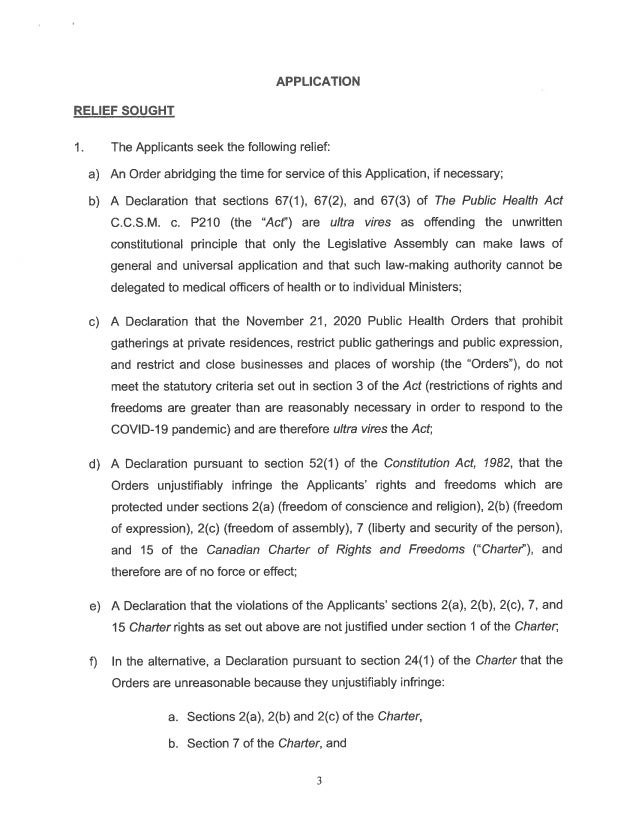 APPLICATION

RELIEF SOUGHT

1. The Applicants seek the following relief:

a) An Order abridging the time for service of this Application, if necessary;

b) A Declaration that sections 67(1), 67(2), and 67(3) of The Public Health Act C.C.S.M. c. P210 (the "Act") are ultra vires as offending the unwritten constitutional principle that only the Legislative Assembly can make laws of general and universal application and that such law-making authority cannot be delegated to medical officers of health or to individual Ministers;

c) A Declaration that the November 21, 2020 Public Health Orders that prohibit gatherings at private residences, restrict public gatherings and public expression, and restrict and close businesses and places of worship (the "Orders"), do not meet the statutory criteria set out in section 3 of the Act (restrictions of rights and freedoms are greater than are reasonably necessary in order to respond to the COVID-19 pandemic) and are therefore ultra vires the Act;

d) A Declaration pursuant to section 52(1) of the Constitution Act, 1982, that the Orders unjustifiably infringe the Applicants' rights and freedoms which are protected under sections 2(a) (freedom of conscience and religion), 2(b) (freedom of expression), 2(c) (freedom of assembly), 7 (liberty and security of the person), and 15 of the Canadian Charter of Rights and Freedoms ("Charter"), and therefore are of no force or effect;

e) A Declaration that the violations of the Applicants' sections 2(a), 2(b), 2(c), 7, and 15 Charter rights as set out above are not justified under section 1 of the Charter;

f) In the alternative, a Declaration pursuant to section 24(1) of the Charter that the Orders are unreasonable because they unjustifiably infringe:

a. Sections 2(a), 2(b) and 2(c) of the Charter,

b. Section 7 of the Charter, and

3